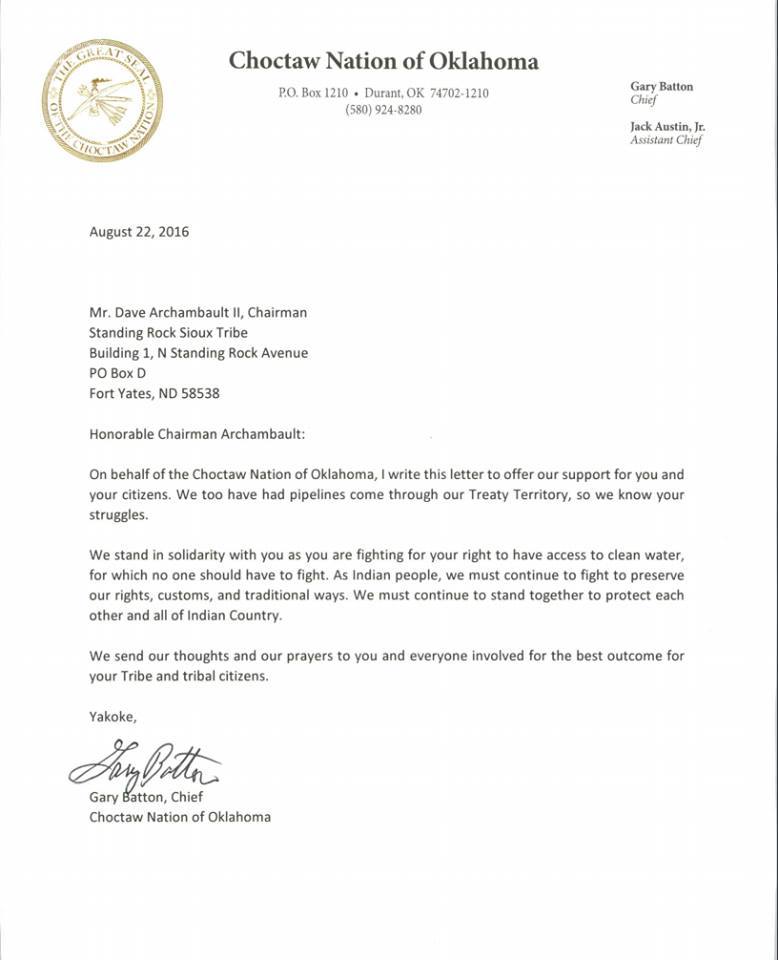 THE GREAT SEAL OF THE CHOCTAW NATION

Choctaw Nation of Oklahoma

P.O. Box 1210 • Durant, OK 74702-1210
(580) 924-8280

Gary Batton
Chief

Jack Austin, Jr.
Assistant Chief

August 22, 2016

Mr. Dave Archambault II, Chairman
Standing Rock Sioux Tribe
Building 1, N Standing Rock Avenue
PO Box D
Fort Yates, ND 58538

Honorable Chairman Archambault:

On behalf of the Choctaw Nation of Oklahoma, I write this letter to offer our support for you and your citizens. We too have had pipelines come through our Treaty Territory, so we know your struggles.

We stand in solidarity with you as you are fighting for your right to have access to clean water, for which no one should have to fight. As Indian people, we must continue to fight to preserve our rights, customs, and traditional ways. We must continue to stand together to protect each other and all of Indian Country.

We send our thoughts and our prayers to you and everyone involved for the best outcome for your Tribe and tribal citizens.

Yakoke,

Gary Batton

Gary Batton, Chief
Choctaw Nation of Oklahoma